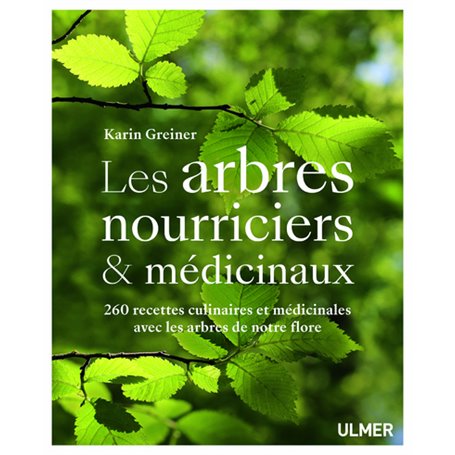 Karin Greiner

Les arbres nourriciers & médicinaux

260 recettes culinaires et médicinales avec les arbres de notre flore

ULMER